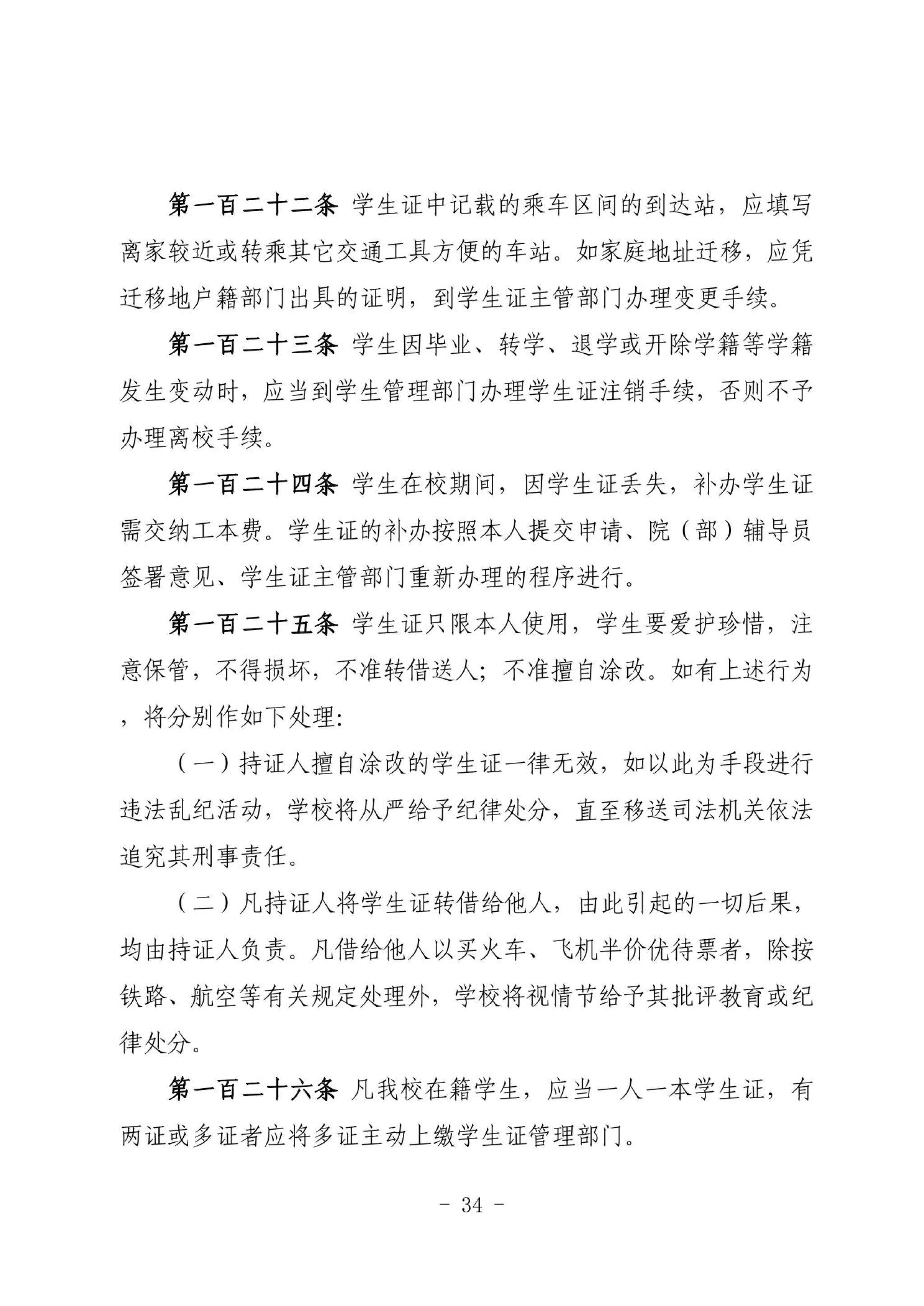 第一百二十二条 学生证中记载的乘车区间的到达站，应填写离家较近或转乘其它交通工具方便的车站。如家庭地址迁移，应凭迁移地户籍部门出具的证明，到学生证主管部门办理变更手续。

第一百二十三条 学生因毕业、转学、退学或开除学籍等学籍发生变动时，应当到学生管理部门办理学生证注销手续，否则不予办理离校手续。

第一百二十四条 学生在校期间，因学生证丢失，补办学生证需交纳工本费。学生证的补办按照本人提交申请、院（部）辅导员签署意见、学生证主管部门重新办理的程序进行。

第一百二十五条 学生证只限本人使用，学生要爱护珍惜，注意保管，不得损坏，不准转借送人；不准擅自涂改。如有上述行为，将分别作如下处理：

（一）持证人擅自涂改的学生证一律无效，如以此为手段进行违法乱纪活动，学校将从严给予纪律处分，直至移送司法机关依法追究其刑事责任。

（二）凡持证人将学生证转借给他人，由此引起的一切后果，均由持证人负责。凡借给他人以买火车、飞机半价优待票者，除按铁路、航空等有关规定处理外，学校将视情节给予其批评教育或纪律处分。

第一百二十六条 凡我校在籍学生，应当一人一本学生证，有两证或多证者应将多证主动上缴学生证管理部门。

- 34 -